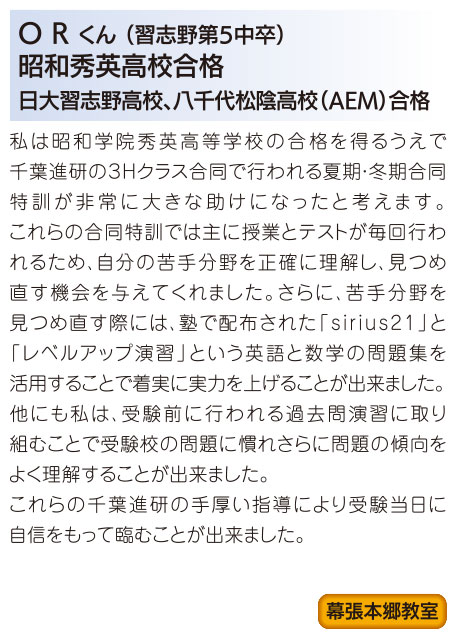 O R くん（習志野第5中卒）
昭和秀英高校合格
日大習志野高校、八千代松陰高校（AEM）合格

私は昭和学院秀英高等学校の合格を得るうえで千葉進研の3Hクラス合同で行われる夏期·冬期合同特訓が非常に大きな助けになったと考えます。これらの合同特訓では主に授業とテストが毎回行われるため、自分の苦手分野を正確に理解し、見つめ直す機会を与えてくれました。さらに、苦手分野を見つめ直す際には、塾で配布された「sirius21」と「レベルアップ演習」という英語と数学の問題集を活用することで着実に実力を上げることが出来ました。他にも私は、受験前に行われる過去問演習に取り組むことで受験校の問題に慣れさらに問題の傾向をよく理解することが出来ました。
これらの千葉進研の手厚い指導により受験当日に自信をもって臨むことが出来ました。

幕張本郷教室